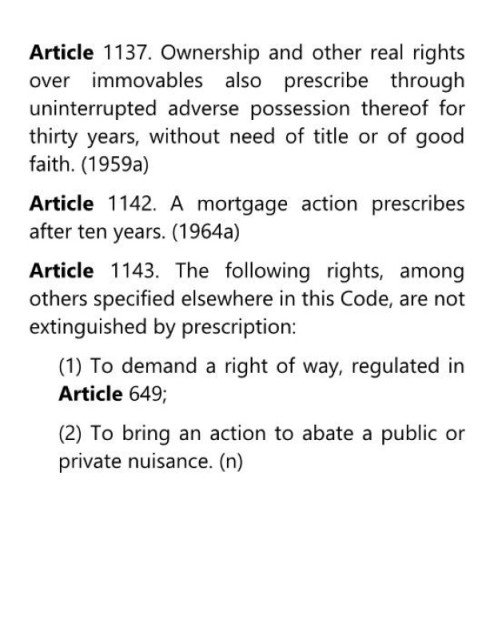 Article 1137. Ownership and other real rights over immovables also prescribe through uninterrupted adverse possession thereof for thirty years, without need of title or of good faith. (1959a)

Article 1142. A mortgage action prescribes after ten years. (1964a)

Article 1143. The following rights, among others specified elsewhere in this Code, are not extinguished by prescription:

(1) To demand a right of way, regulated in Article 649;

(2) To bring an action to abate a public or private nuisance. (n)